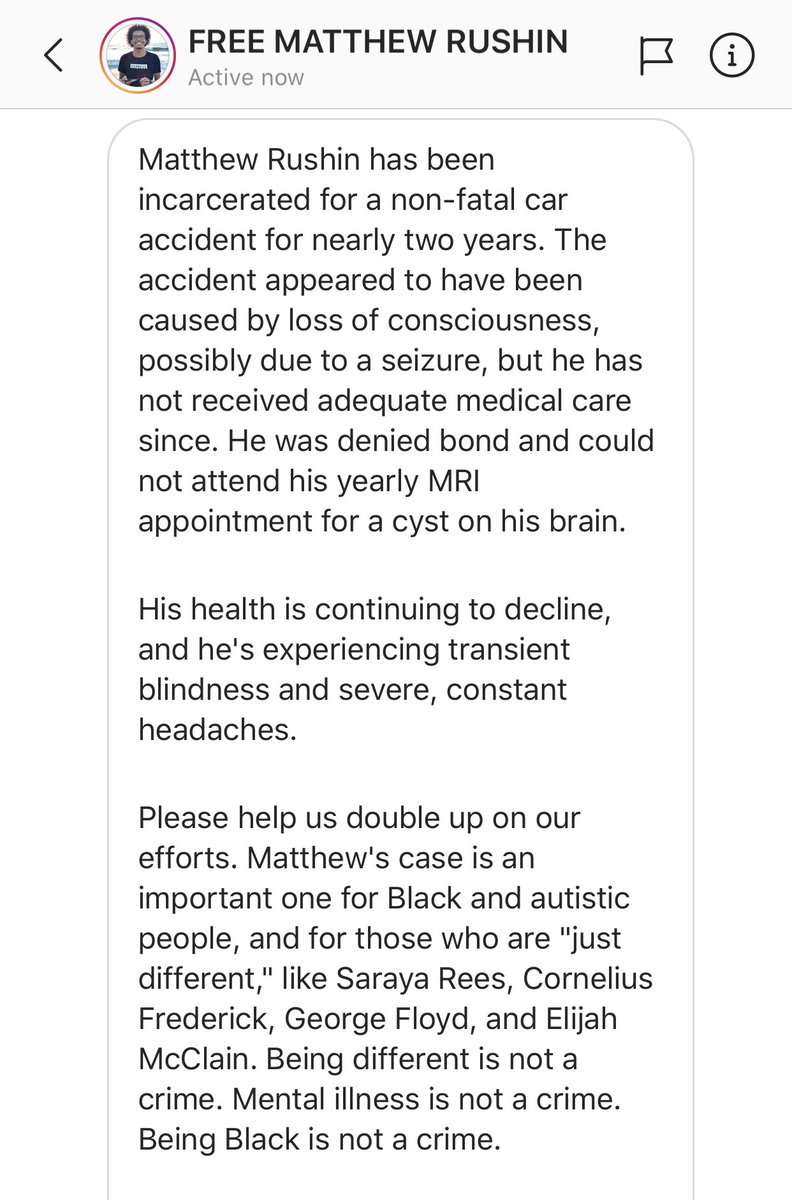 FREE MATTHEW RUSHIN
Active now

Matthew Rushin has been incarcerated for a non-fatal car accident for nearly two years. The accident appeared to have been caused by loss of consciousness, possibly due to a seizure, but he has not received adequate medical care since. He was denied bond and could not attend his yearly MRI appointment for a cyst on his brain.

His health is continuing to decline, and he's experiencing transient blindness and severe, constant headaches.

Please help us double up on our efforts. Matthew's case is an important one for Black and autistic people, and for those who are "just different," like Saraya Rees, Cornelius Frederick, George Floyd, and Elijah McClain. Being different is not a crime. Mental illness is not a crime. Being Black is not a crime.